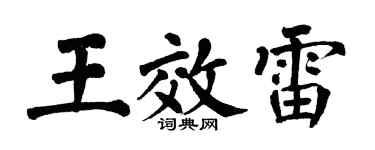 王效雷
词典网